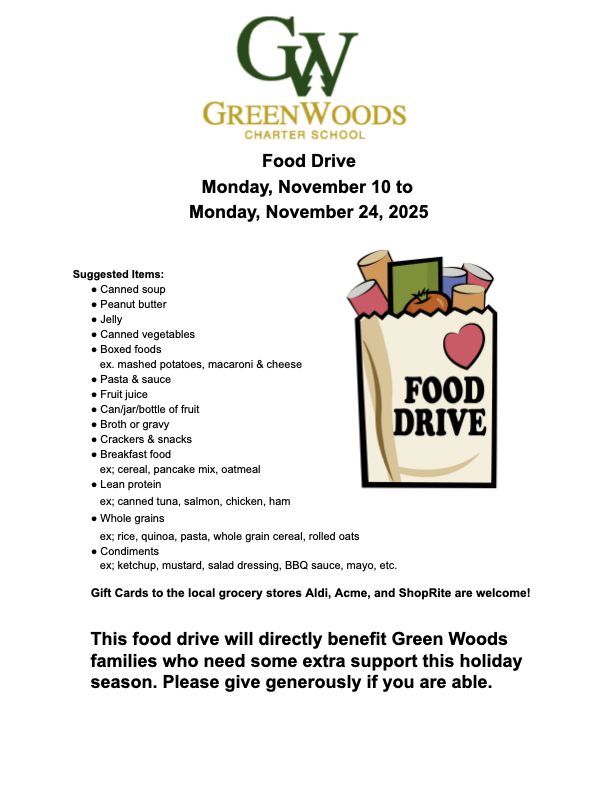 GW
GREENWOODS
CHARTER SCHOOL

Food Drive
Monday, November 10 to
Monday, November 24, 2025

Suggested Items:
● Canned soup
● Peanut butter
● Jelly
● Canned vegetables
● Boxed foods
ex. mashed potatoes, macaroni & cheese
● Pasta & sauce
● Fruit juice
● Can/jar/bottle of fruit
● Broth or gravy
● Crackers & snacks
● Breakfast food
ex; cereal, pancake mix, oatmeal
● Lean protein
ex; canned tuna, salmon, chicken, ham
● Whole grains
ex; rice, quinoa, pasta, whole grain cereal, rolled oats
● Condiments
ex; ketchup, mustard, salad dressing, BBQ sauce, mayo, etc.

FOOD DRIVE

Gift Cards to the local grocery stores Aldi, Acme, and ShopRite are welcome!

This food drive will directly benefit Green Woods families who need some extra support this holiday season. Please give generously if you are able.